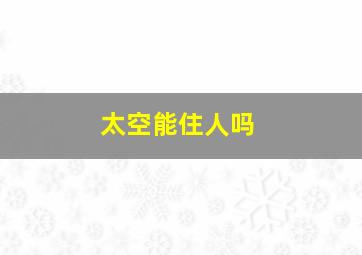 太空能住人吗